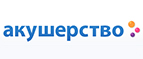 акушерство